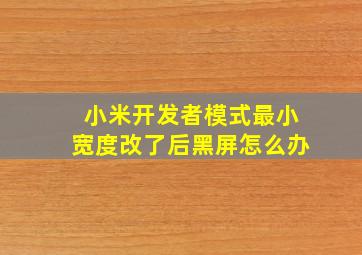 小米开发者模式最小宽度改了后黑屏怎么办